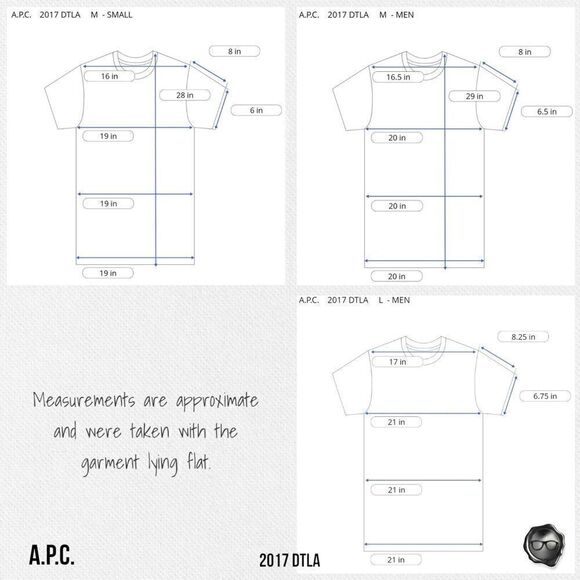 A.P.C. 2017 DTLA M - SMALL

8 in
16 in
28 in
6 in
19 in
19 in
19 in

A.P.C. 2017 DTLA M - MEN

8 in
16.5 in
29 in
6.5 in
20 in
20 in
20 in

A.P.C. 2017 DTLA L - MEN

8.25 in
17 in
6.75 in
21 in
21 in
21 in

Measurements are approximate and were taken with the garment lying flat.

A.P.C.

2017 DTLA